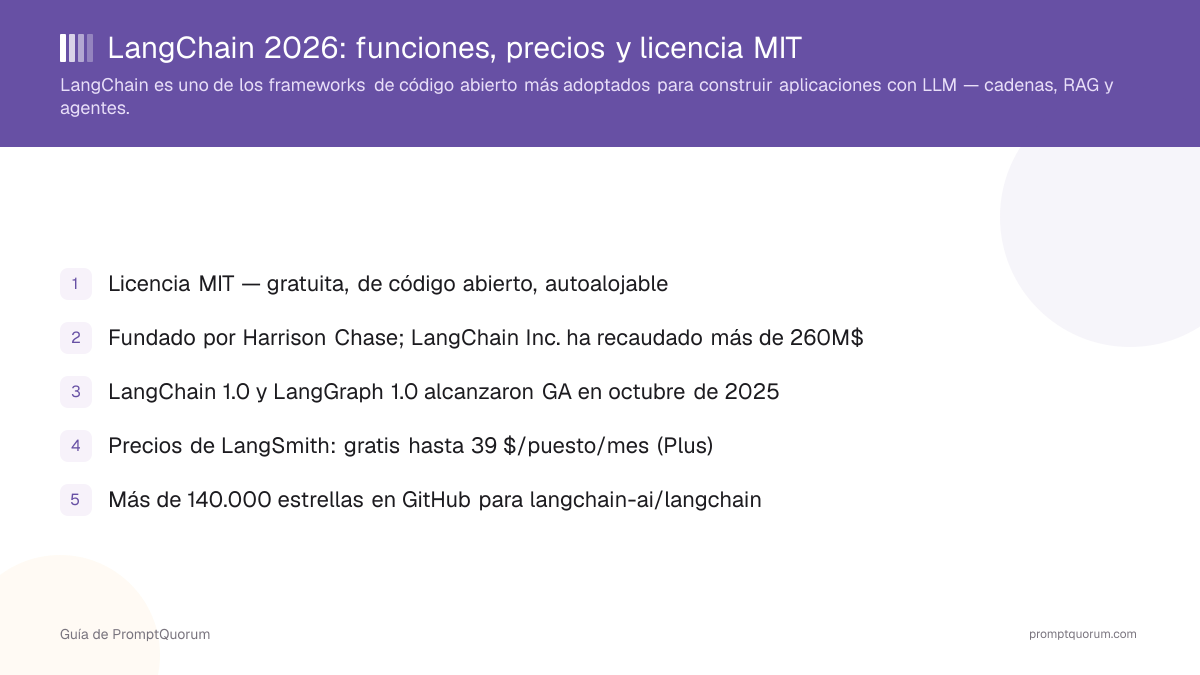 LangChain 2026: funciones, precios y licencia MIT

LangChain es uno de los frameworks de código abierto más adoptados para construir aplicaciones con LLM — cadenas, RAG y agentes.

1 Licencia MIT — gratuita, de código abierto, autoalojable

2 Fundado por Harrison Chase; LangChain Inc. ha recaudado más de 260M$

3 LangChain 1.0 y LangGraph 1.0 alcanzaron GA en octubre de 2025

4 Precios de LangSmith: gratis hasta 39 $/puesto/mes (Plus)

5 Más de 140.000 estrellas en GitHub para langchain-ai/langchain

Guía de PromptQuorum

promptquorum.com